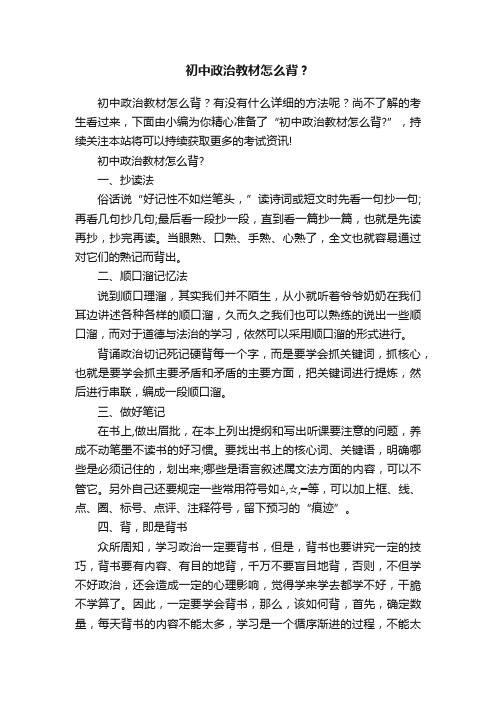 初中政治教材怎么背？

初中政治教材怎么背？有没有什么详细的方法呢？尚不了解的考生看过来，下面由小编为你精心准备了“初中政治教材怎么背?”，持续关注本站将可以持续获取更多的考试资讯!

初中政治教材怎么背?

一、抄读法

俗话说“好记性不如烂笔头，”读诗词或短文时先看一句抄一句;再看几句抄几句;最后看一段抄一段，直到看一篇抄一篇，也就是先读再抄，抄完再读。当眼熟、口熟、手熟、心熟了，全文也就容易通过对它们的熟记而背出。

二、顺口溜记忆法

说到顺口理溜，其实我们并不陌生，从小就听着爷爷奶奶在我们耳边讲述各种各样的顺口溜，久而久之我们也可以熟练的说出一些顺口溜，而对于道德与法治的学习，依然可以采用顺口溜的形式进行。

背诵政治切记死记硬背每一个字，而是要学会抓关键词，抓核心，也就是要学会抓主要矛盾和矛盾的主要方面，把关键词进行提炼，然后进行串联，编成一段顺口溜。

三、做好笔记

在书上,做出眉批，在本上列出提纲和写出听课要注意的问题，养成不动笔墨不读书的好习惯。要找出书上的核心词、关键语，明确哪些是必须记住的，划出来;哪些是语言叙述属文法方面的内容，可以不管它。另外自己还要规定一些常用符号如△,☆,━等，可以加上框、线、点、圈、标号、点评、注释符号，留下预习的“痕迹”。

四、背，即是背书

众所周知，学习政治一定要背书，但是，背书也要讲究一定的技巧，背书要有内容、有目的地背，千万不要盲目地背，否则，不但学不好政治，还会造成一定的心理影响，觉得学来学去都学不好，干脆不学算了。因此，一定要学会背书，那么，该如何背，首先，确定数量，每天背书的内容不能太多，学习是一个循序渐进的过程，不能太